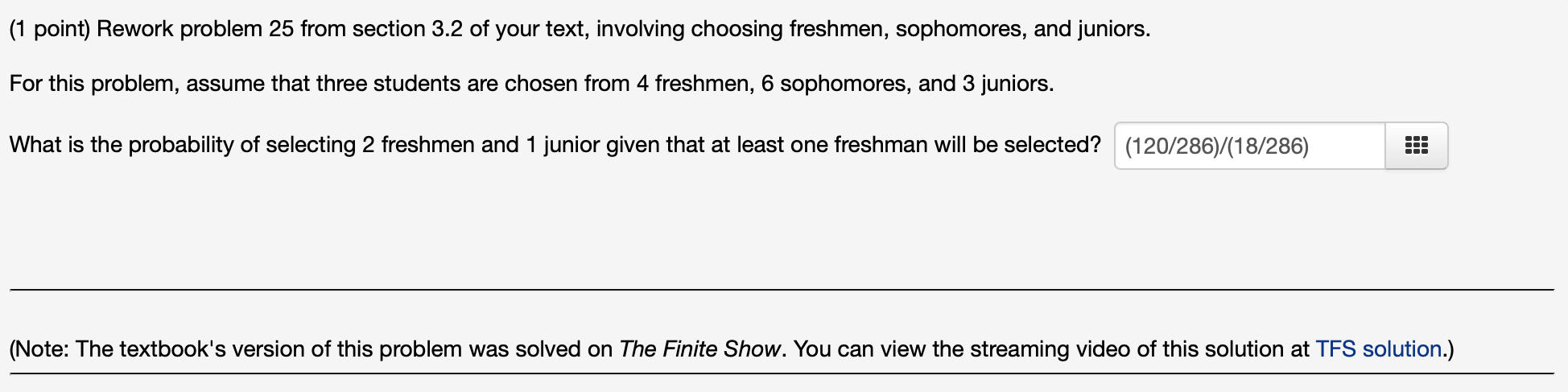 (1 point) Rework problem 25 from section 3.2 of your text, involving choosing freshmen, sophomores, and juniors.

For this problem, assume that three students are chosen from 4 freshmen, 6 sophomores, and 3 juniors.

What is the probability of selecting 2 freshmen and 1 junior given that at least one freshman will be selected? (120/286)/(18/286)

(Note: The textbook's version of this problem was solved on The Finite Show. You can view the streaming video of this solution at TFS solution.)